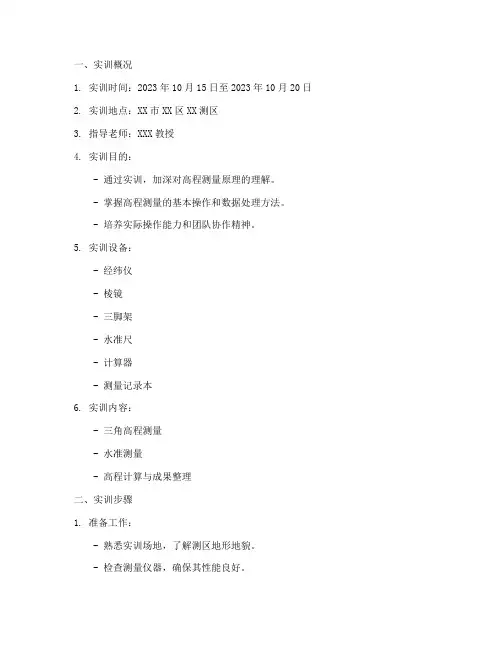 一、实训概况

1. 实训时间：2023 年 10 月 15 日至 2023 年 10 月 20 日

2. 实训地点：XX 市 XX 区 XX 测区

3. 指导老师：XXX 教授

4. 实训目的：

- 通过实训，加深对高程测量原理的理解。

- 掌握高程测量的基本操作和数据处理方法。

- 培养实际操作能力和团队协作精神。

5. 实训设备：

- 经纬仪

- 棱镜

- 三脚架

- 水准尺

- 计算器

- 测量记录本

6. 实训内容：

- 三角高程测量

- 水准测量

- 高程计算与成果整理

二、实训步骤

1. 准备工作：

- 熟悉实训场地，了解测区地形地貌。

- 检查测量仪器，确保其性能良好。